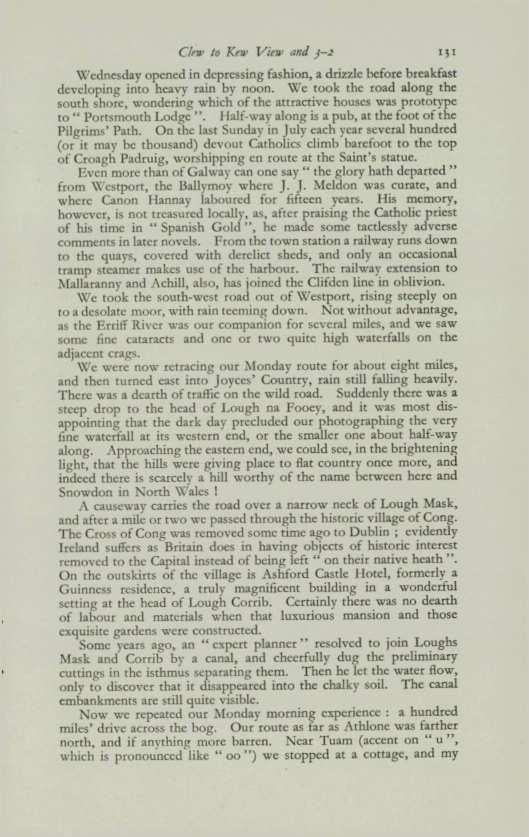 Clew to Kew View and 3–2                131

Wednesday opened in depressing fashion, a drizzle before breakfast developing into heavy rain by noon. We took the road along the south shore, wondering which of the attractive houses was prototype to " Portsmouth Lodge ". Half-way along is a pub, at the foot of the Pilgrims' Path. On the last Sunday in July each year several hundred (or it may be thousand) devout Catholics climb barefoot to the top of Croagh Padruig, worshipping en route at the Saint's statue.

Even more than of Galway can one say " the glory hath departed " from Westport, the Ballymoy where J. J. Meldon was curate, and where Canon Hannay laboured for fifteen years. His memory, however, is not treasured locally, as, after praising the Catholic priest of his time in " Spanish Gold ", he made some tactlessly adverse comments in later novels. From the town station a railway runs down to the quays, covered with derelict sheds, and only an occasional tramp steamer makes use of the harbour. The railway extension to Mallaranny and Achill, also, has joined the Clifden line in oblivion.

We took the south-west road out of Westport, rising steeply on to a desolate moor, with rain teeming down. Not without advantage, as the Erriff River was our companion for several miles, and we saw some fine cataracts and one or two quite high waterfalls on the adjacent crags.

We were now retracing our Monday route for about eight miles, and then turned east into Joyces' Country, rain still falling heavily. There was a dearth of traffic on the wild road. Suddenly there was a steep drop to the head of Lough na Fooey, and it was most disappointing that the dark day precluded our photographing the very fine waterfall at its western end, or the smaller one about half-way along. Approaching the eastern end, we could see, in the brightening light, that the hills were giving place to flat country once more, and indeed there is scarcely a hill worthy of the name between here and Snowdon in North Wales !

A causeway carries the road over a narrow neck of Lough Mask, and after a mile or two we passed through the historic village of Cong. The Cross of Cong was removed some time ago to Dublin ; evidently Ireland suffers as Britain does in having objects of historic interest removed to the Capital instead of being left " on their native heath ". On the outskirts of the village is Ashford Castle Hotel, formerly a Guinness residence, a truly magnificent building in a wonderful setting at the head of Lough Corrib. Certainly there was no dearth of labour and materials when that luxurious mansion and those exquisite gardens were constructed.

Some years ago, an " expert planner " resolved to join Loughs Mask and Corrib by a canal, and cheerfully dug the preliminary cuttings in the isthmus separating them. Then he let the water flow, only to discover that it disappeared into the chalky soil. The canal embankments are still quite visible.

Now we repeated our Monday morning experience : a hundred miles' drive across the bog. Our route as far as Athlone was farther north, and if anything more barren. Near Tuam (accent on " u ", which is pronounced like " oo ") we stopped at a cottage, and my